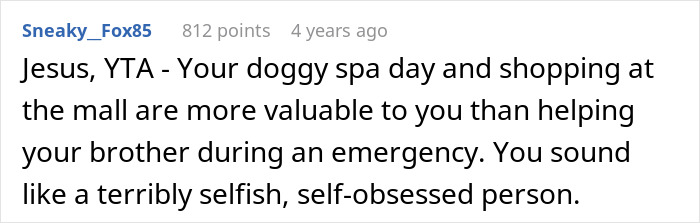 Sneaky_Fox85 812 points 4 years ago

Jesus, YTA - Your doggy spa day and shopping at the mall are more valuable to you than helping your brother during an emergency. You sound like a terribly selfish, self-obsessed person.